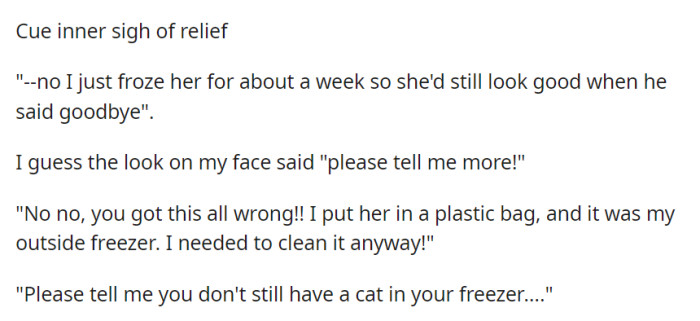 Cue inner sigh of relief

"--no I just froze her for about a week so she'd still look good when he said goodbye".

I guess the look on my face said "please tell me more!"

"No no, you got this all wrong!! I put her in a plastic bag, and it was my outside freezer. I needed to clean it anyway!"

"Please tell me you don't still have a cat in your freezer...."